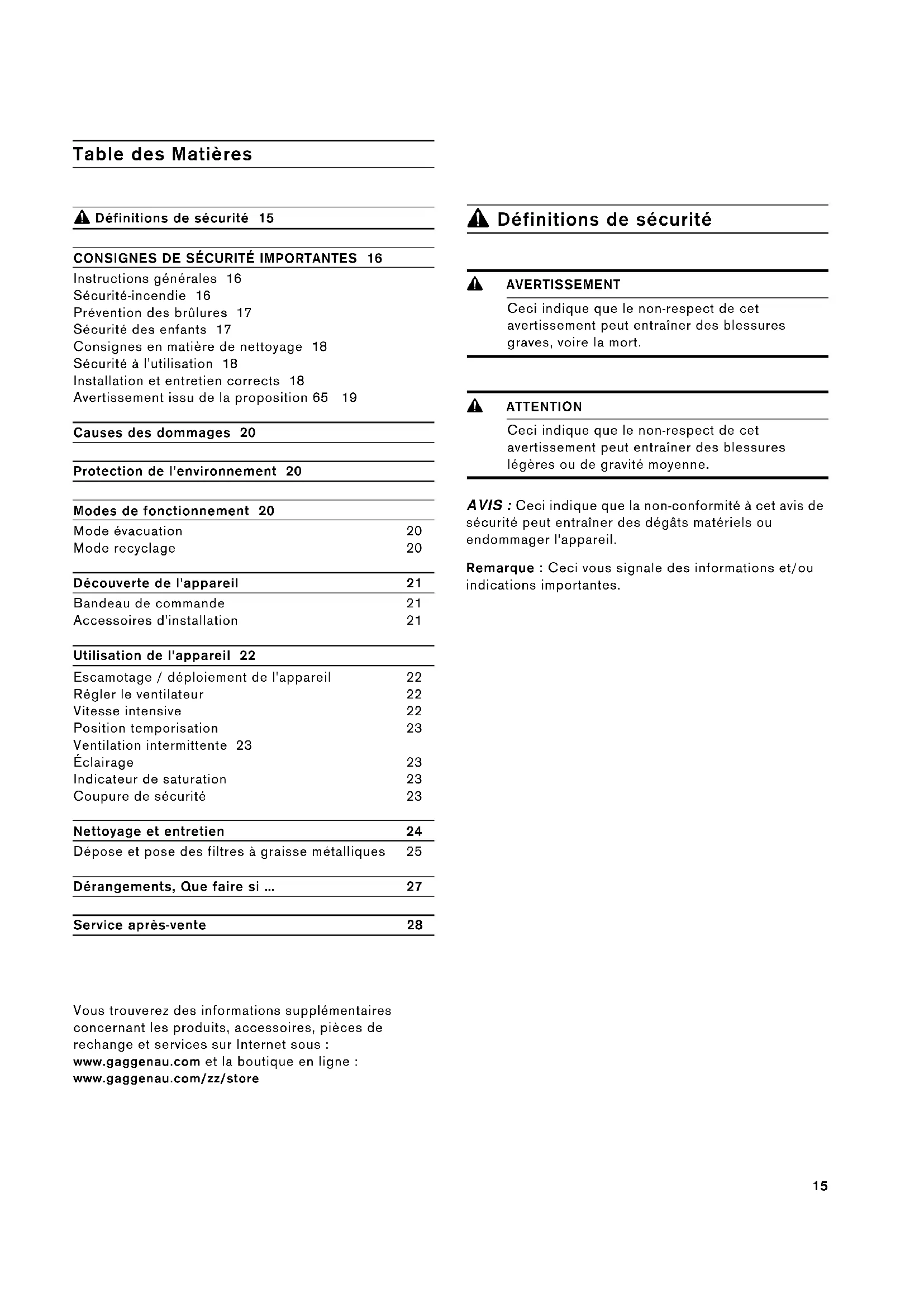 Table des Matières

Définitions de sécurité 15

CONSIGNES DE SÉCURITÉ IMPORTANTES 16
Instructions générales 16
Sécurité-incendie 16
Prévention des brûlures 17
Sécurité des enfants 17
Consignes en matière de nettoyage 18
Sécurité à l'utilisation 18
Installation et entretien corrects 18
Avertissement issu de la proposition 65 19

Causes des dommages 20

Protection de l'environnement 20

Modes de fonctionnement 20
Mode évacuation 20
Mode recyclage 20

Découverte de l'appareil 21
Bandeau de commande 21
Accessoires d'installation 21

Utilisation de l'appareil 22
Escamotage / déploiement de l'appareil 22
Régler le ventilateur 22
Vitesse intensive 22
Position temporisation 23
Ventilation intermittente 23
Éclairage 23
Indicateur de saturation 23
Coupure de sécurité 23

Nettoyage et entretien 24
Dépose et pose des filtres à graisse métalliques 25

Dérangements, Que faire si ... 27

Service après-vente 28

Vous trouverez des informations supplémentaires concernant les produits, accessoires, pièces de rechange et services sur Internet sous : www.gaggenau.com et la boutique en ligne : www.gaggenau.com/zz/store

Définitions de sécurité

AVERTISSEMENT
Ceci indique que le non-respect de cet avertissement peut entraîner des blessures graves, voire la mort.

ATTENTION
Ceci indique que le non-respect de cet avertissement peut entraîner des blessures légères ou de gravité moyenne.

AVIS : Ceci indique que la non-conformité à cet avis de sécurité peut entraîner des dégâts matériels ou endommager l'appareil.

Remarque : Ceci vous signale des informations et/ou indications importantes.

15